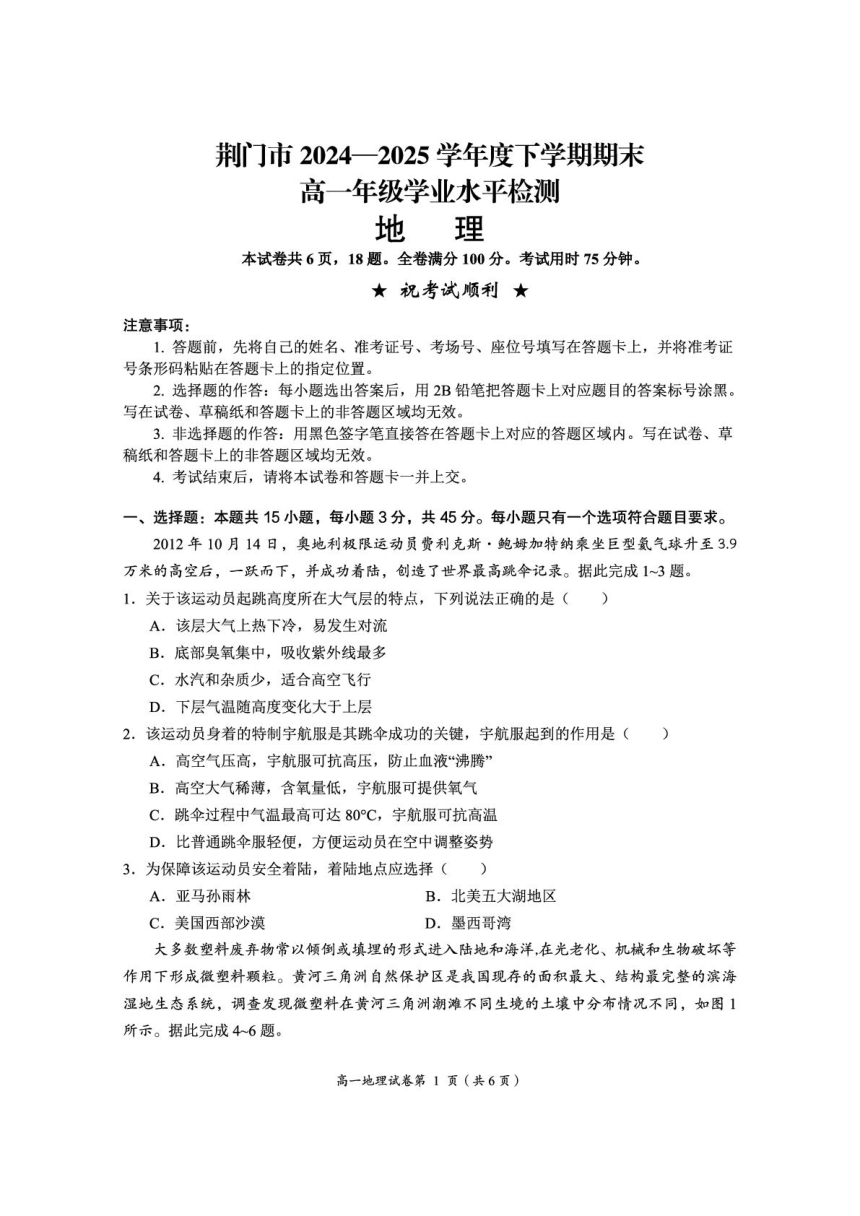 荆门市2024—2025学年度下学期期末
高一年级学业水平检测
地　理

本试卷共6页，18题。全卷满分100分。考试用时75分钟。

★ 祝考试顺利 ★

注意事项：

1.答题前，先将自己的姓名、准考证号、考场号、座位号填写在答题卡上，并将准考证号条形码粘贴在答题卡上的指定位置。

2.选择题的作答：每小题选出答案后，用2B铅笔把答题卡上对应题目的答案标号涂黑。写在试卷、草稿纸和答题卡上的非答题区域均无效。

3.非选择题的作答：用黑色签字笔直接答在答题卡上对应的答题区域内。写在试卷、草稿纸和答题卡上的非答题区域均无效。

4.考试结束后，请将本试卷和答题卡一并上交。

一、选择题：本题共15小题，每小题3分，共45分。每小题只有一个选项符合题目要求。

2012年10月14日，奥地利极限运动员费利克斯·鲍姆加特纳乘坐巨型氦气球升至3.9万米的高空后，一跃而下，并成功着陆，创造了世界最高跳伞记录。据此完成1~3题。

1.关于该运动员起跳高度所在大气层的特点，下列说法正确的是（　　）

A.该层大气上热下冷，易发生对流

B.底部臭氧集中，吸收紫外线最多

C.水汽和杂质少，适合高空飞行

D.下层气温随高度变化大于上层

2.该运动员身着的特制宇航服是其跳伞成功的关键，宇航服起到的作用是（　　）

A.高空气压高，宇航服可抗高压，防止血液“沸腾”

B.高空大气稀薄，含氧量低，宇航服可提供氧气

C.跳伞过程中气温最高可达80°C，宇航服可抗高温

D.比普通跳伞服轻便，方便运动员在空中调整姿势

3.为保障该运动员安全着陆，着陆地点应选择（　　）

A.亚马孙雨林　B.北美五大湖地区

C.美国西部沙漠　D.墨西哥湾

大多数塑料废弃物常以倾倒或填埋的形式进入陆地和海洋,在光老化、机械和生物破坏等作用下形成微塑料颗粒。黄河三角洲自然保护区是我国现存的面积最大、结构最完整的滨海湿地生态系统，调查发现微塑料在黄河三角洲潮滩不同生境的土壤中分布情况不同，如图1所示。据此完成4~6题。

高一地理试卷第1页（共6页）